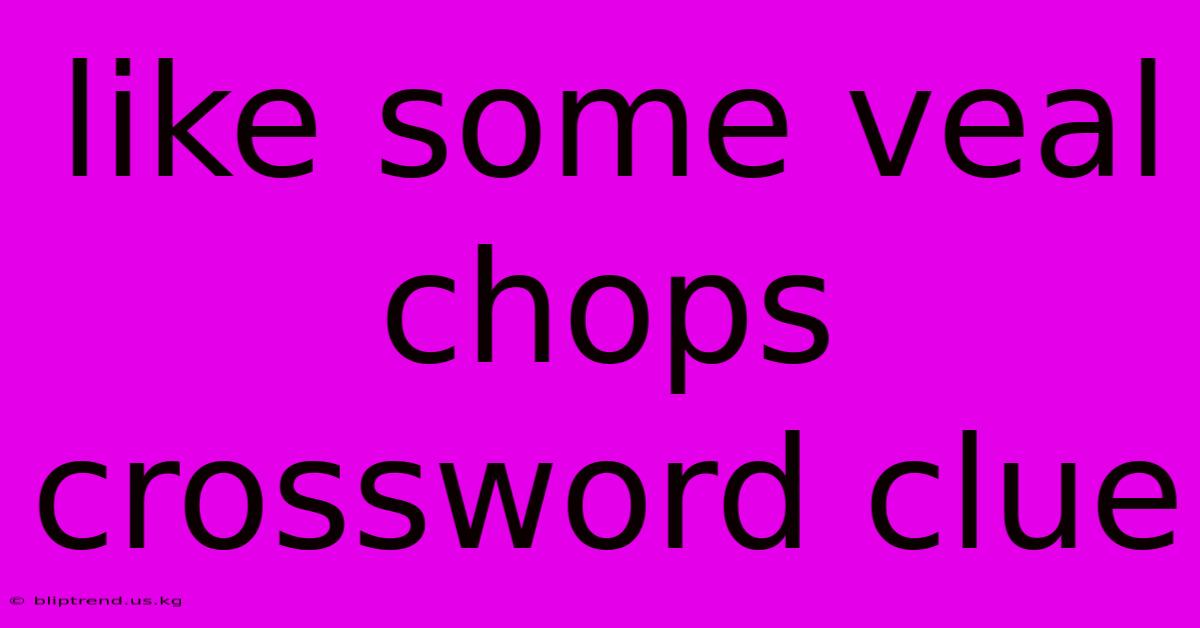 like some veal chops crossword clue

© bliptrend.us.kg